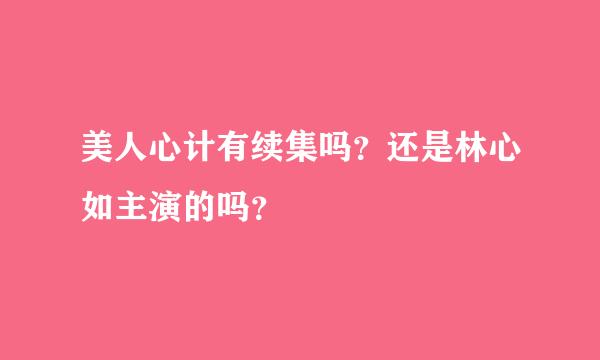 美人心计有续集吗？还是林心如主演的吗？